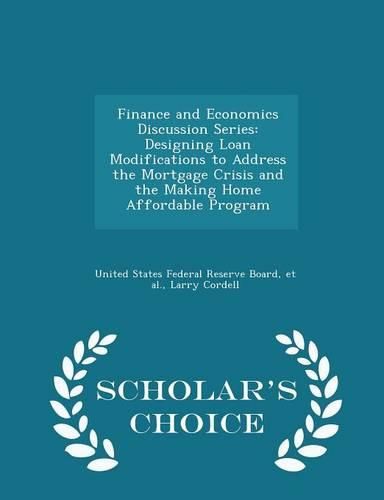 Finance and Economics Discussion Series: Designing Loan Modifications to Address the Mortgage Crisis and the Making Home Affordable Program

United States Federal Reserve Board, et al., Larry Cordell

SCHOLAR'S CHOICE